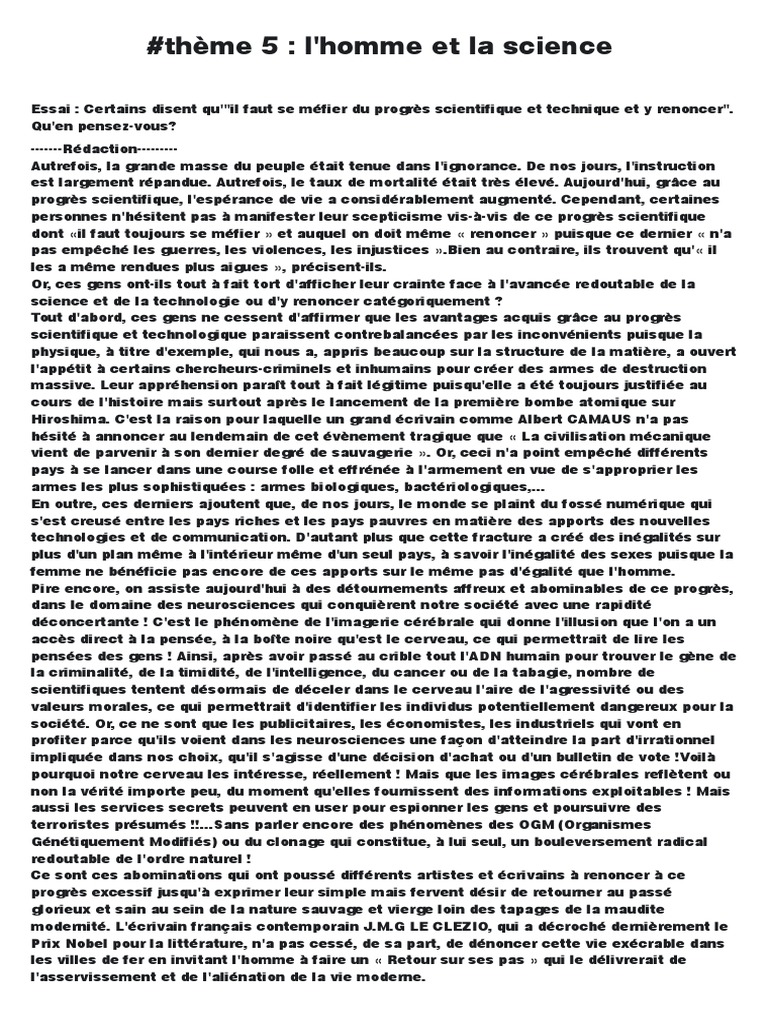 #thème 5 : l'homme et la science

Essai : Certains disent qu'"il faut se méfier du progrès scientifique et technique et y renoncer". Qu'en pensez-vous?

-------Rédaction---------
Autrefois, la grande masse du peuple était tenue dans l'ignorance. De nos jours, l'instruction est largement répandue. Autrefois, le taux de mortalité était très élevé. Aujourd'hui, grâce au progrès scientifique, l'espérance de vie a considérablement augmenté. Cependant, certaines personnes n'hésitent pas à manifester leur scepticisme vis-à-vis de ce progrès scientifique dont «il faut toujours se méfier » et auquel on doit même « renoncer » puisque ce dernier « n'a pas empêché les guerres, les violences, les injustices ».Bien au contraire, ils trouvent qu'« il les a même rendues plus aigues », précisent-ils.
Or, ces gens ont-ils tout à fait tort d'afficher leur crainte face à l'avancée redoutable de la science et de la technologie ou d'y renoncer catégoriquement ?
Tout d'abord, ces gens ne cessent d'affirmer que les avantages acquis grâce au progrès scientifique et technologique paraissent contrebalancées par les inconvénients puisque la physique, à titre d'exemple, qui nous a, appris beaucoup sur la structure de la matière, a ouvert l'appétit à certains chercheurs-criminels et inhumains pour créer des armes de destruction massive. Leur appréhension paraît tout à fait légitime puisqu'elle a été toujours justifiée au cours de l'histoire mais surtout après le lancement de la première bombe atomique sur Hiroshima. C'est la raison pour laquelle un grand écrivain comme Albert CAMAUS n'a pas hésité à annoncer au lendemain de cet évènement tragique que « La civilisation mécanique vient de parvenir à son dernier degré de sauvagerie ». Or, ceci n'a point empêché différents pays à se lancer dans une course folle et effrénée à l'armement en vue de s'approprier les armes les plus sophistiquées : armes biologiques, bactériologiques,...
En outre, ces derniers ajoutent que, de nos jours, le monde se plaint du fossé numérique qui s'est creusé entre les pays riches et les pays pauvres en matière des apports des nouvelles technologies et de communication. D'autant plus que cette fracture a créé des inégalités sur plus d'un plan même à l'intérieur même d'un seul pays, à savoir l'inégalité des sexes puisque la femme ne bénéficie pas encore de ces apports sur le même pas d'égalité que l'homme.
Pire encore, on assiste aujourd'hui à des détournements affreux et abominables de ce progrès, dans le domaine des neurosciences qui conquièrent notre société avec une rapidité déconcertante ! C'est le phénomène de l'imagerie cérébrale qui donne l'illusion que l'on a un accès direct à la pensée, à la boîte noire qu'est le cerveau, ce qui permettrait de lire les pensées des gens ! Ainsi, après avoir passé au crible tout l'ADN humain pour trouver le gène de la criminalité, de la timidité, de l'intelligence, du cancer ou de la tabagie, nombre de scientifiques tentent désormais de déceler dans le cerveau l'aire de l'agressivité ou des valeurs morales, ce qui permettrait d'identifier les individus potentiellement dangereux pour la société. Or, ce ne sont que les publicitaires, les économistes, les industriels qui vont en profiter parce qu'ils voient dans les neurosciences une façon d'atteindre la part d'irrationnel impliquée dans nos choix, qu'il s'agisse d'une décision d'achat ou d'un bulletin de vote !Voilà pourquoi notre cerveau les intéresse, réellement ! Mais que les images cérébrales reflètent ou non la vérité importe peu, du moment qu'elles fournissent des informations exploitables ! Mais aussi les services secrets peuvent en user pour espionner les gens et poursuivre des terroristes présumés !!...Sans parler encore des phénomènes des OGM (Organismes Génétiquement Modifiés) ou du clonage qui constitue, à lui seul, un bouleversement radical redoutable de l'ordre naturel !
Ce sont ces abominations qui ont poussé différents artistes et écrivains à renoncer à ce progrès excessif jusqu'à exprimer leur simple mais fervent désir de retourner au passé glorieux et sain au sein de la nature sauvage et vierge loin des tapages de la maudite modernité. L'écrivain français contemporain J.M.G LE CLEZIO, qui a décroché dernièrement le Prix Nobel pour la littérature, n'a pas cessé, de sa part, de dénoncer cette vie exécrable dans les villes de fer en invitant l'homme à faire un « Retour sur ses pas » qui le délivrerait de l'asservissement et de l'aliénation de la vie moderne.